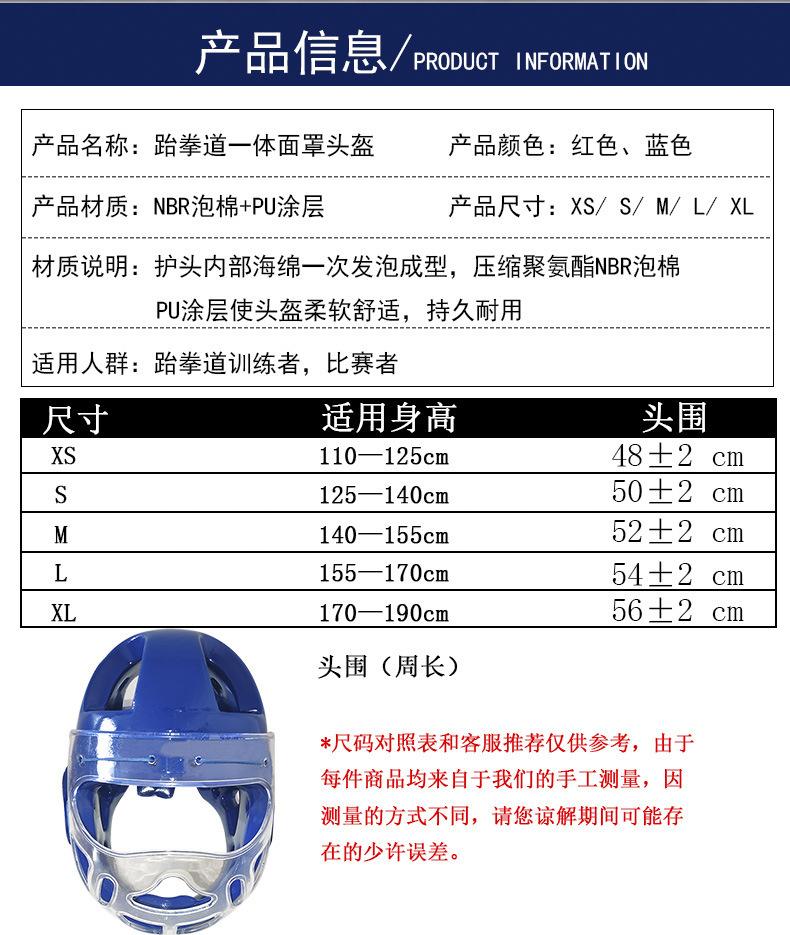 产品信息/PRODUCT INFORMATION

产品名称：跆拳道一体面罩头盔　　产品颜色：红色、蓝色

产品材质：NBR泡棉+PU涂层　　产品尺寸：XS/ S/ M/ L/ XL

材质说明：护头内部海绵一次发泡成型，压缩聚氨酯NBR泡棉 PU涂层使头盔柔软舒适，持久耐用

适用人群：跆拳道训练者，比赛者

| 尺寸 | 适用身高 | 头围 |
|---|---|---|
| XS | 110—125cm | 48±2 cm |
| S | 125—140cm | 50±2 cm |
| M | 140—155cm | 52±2 cm |
| L | 155—170cm | 54±2 cm |
| XL | 170—190cm | 56±2 cm |

头围（周长）

*尺码对照表和客服推荐仅供参考，由于每件商品均来自于我们的手工测量，因测量的方式不同，请您谅解期间可能存在的少许误差。